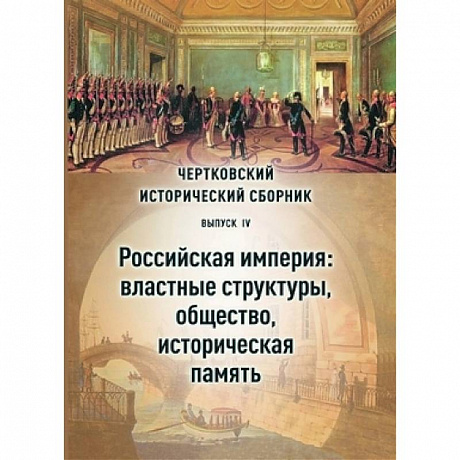 ЧЕРТКОВСКИЙ ИСТОРИЧЕСКИЙ СБОРНИК

ВЫПУСК IV

Российская империя: властные структуры, общество, историческая память